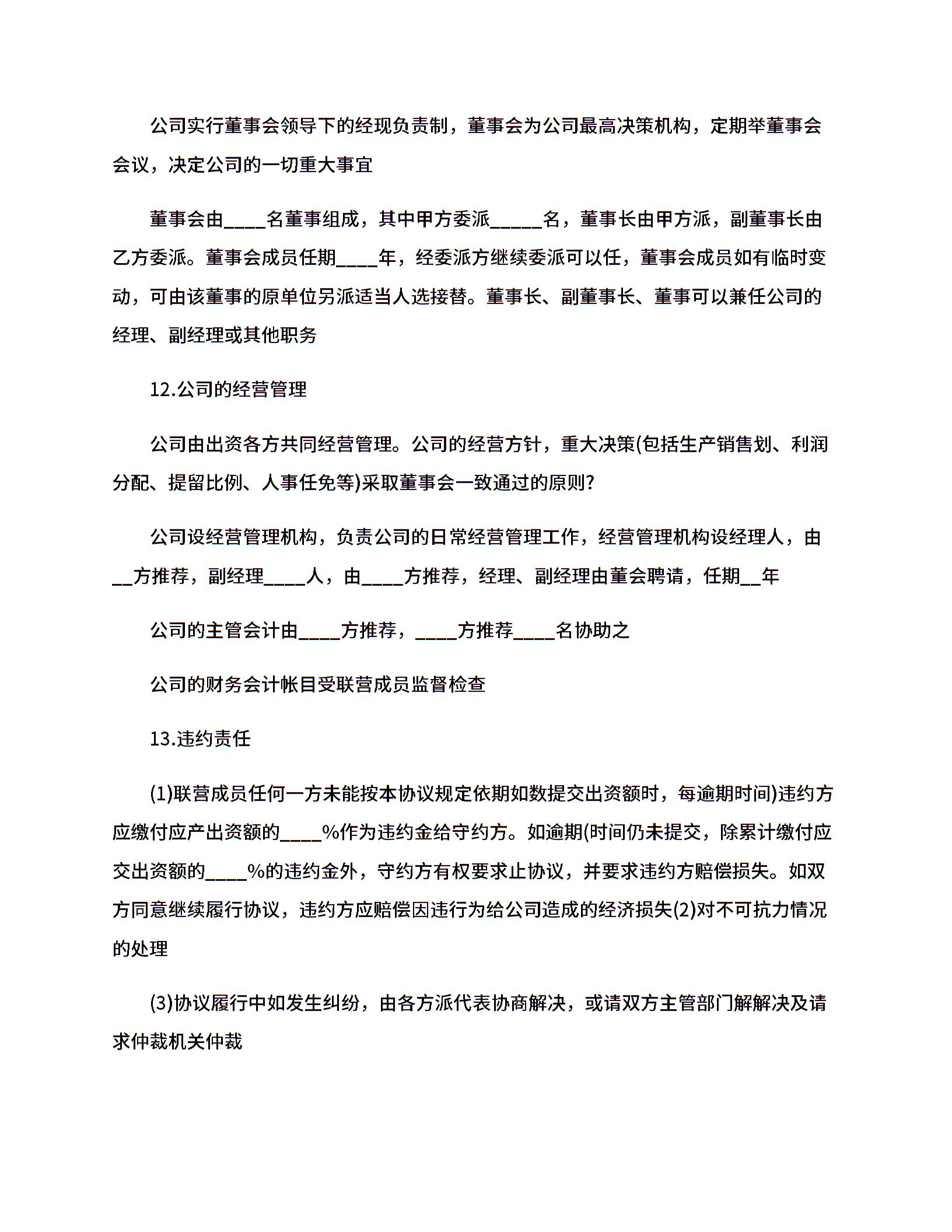 公司实行董事会领导下的经现负责制，董事会为公司最高决策机构，定期举董事会会议，决定公司的一切重大事宜

董事会由____名董事组成，其中甲方委派_____名，董事长由甲方派，副董事长由乙方委派。董事会成员任期____年，经委派方继续委派可以任，董事会成员如有临时变动，可由该董事的原单位另派适当人选接替。董事长、副董事长、董事可以兼任公司的经理、副经理或其他职务

12.公司的经营管理

公司由出资各方共同经营管理。公司的经营方针，重大决策(包括生产销售划、利润分配、提留比例、人事任免等)采取董事会一致通过的原则?

公司设经营管理机构，负责公司的日常经营管理工作，经营管理机构设经理人，由__方推荐，副经理____人，由____方推荐，经理、副经理由董会聘请，任期__年

公司的主管会计由____方推荐，____方推荐____名协助之

公司的财务会计帐目受联营成员监督检查

13.违约责任

(1)联营成员任何一方未能按本协议规定依期如数提交出资额时，每逾期时间)违约方应缴付应产出资额的____%作为违约金给守约方。如逾期(时间仍未提交，除累计缴付应交出资额的____%的违约金外，守约方有权要求止协议，并要求违约方赔偿损失。如双方同意继续履行协议，违约方应赔偿因违行为给公司造成的经济损失(2)对不可抗力情况的处理

(3)协议履行中如发生纠纷，由各方派代表协商解决，或请双方主管部门解解决及请求仲裁机关仲裁